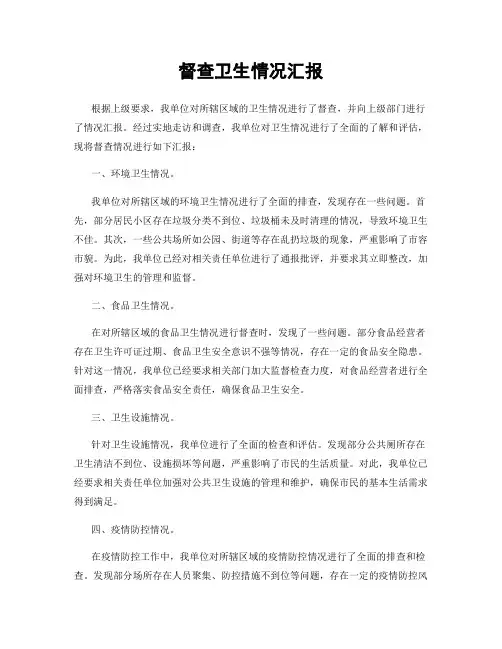 督查卫生情况汇报

根据上级要求，我单位对所辖区域的卫生情况进行了督查，并向上级部门进行了情况汇报。经过实地走访和调查，我单位对卫生情况进行了全面的了解和评估，现将督查情况进行如下汇报：

一、环境卫生情况。

我单位对所辖区域的环境卫生情况进行了全面的排查，发现存在一些问题。首先，部分居民小区存在垃圾分类不到位、垃圾桶未及时清理的情况，导致环境卫生不佳。其次，一些公共场所如公园、街道等存在乱扔垃圾的现象，严重影响了市容市貌。为此，我单位已经对相关责任单位进行了通报批评，并要求其立即整改，加强对环境卫生的管理和监督。

二、食品卫生情况。

在对所辖区域的食品卫生情况进行督查时，发现了一些问题。部分食品经营者存在卫生许可证过期、食品卫生安全意识不强等情况，存在一定的食品安全隐患。针对这一情况，我单位已经要求相关部门加大监督检查力度，对食品经营者进行全面排查，严格落实食品安全责任，确保食品卫生安全。

三、卫生设施情况。

针对卫生设施情况，我单位进行了全面的检查和评估。发现部分公共厕所存在卫生清洁不到位、设施损坏等问题，严重影响了市民的生活质量。对此，我单位已经要求相关责任单位加强对公共卫生设施的管理和维护，确保市民的基本生活需求得到满足。

四、疫情防控情况。

在疫情防控工作中，我单位对所辖区域的疫情防控情况进行了全面的排查和检查。发现部分场所存在人员聚集、防控措施不到位等问题，存在一定的疫情防控风